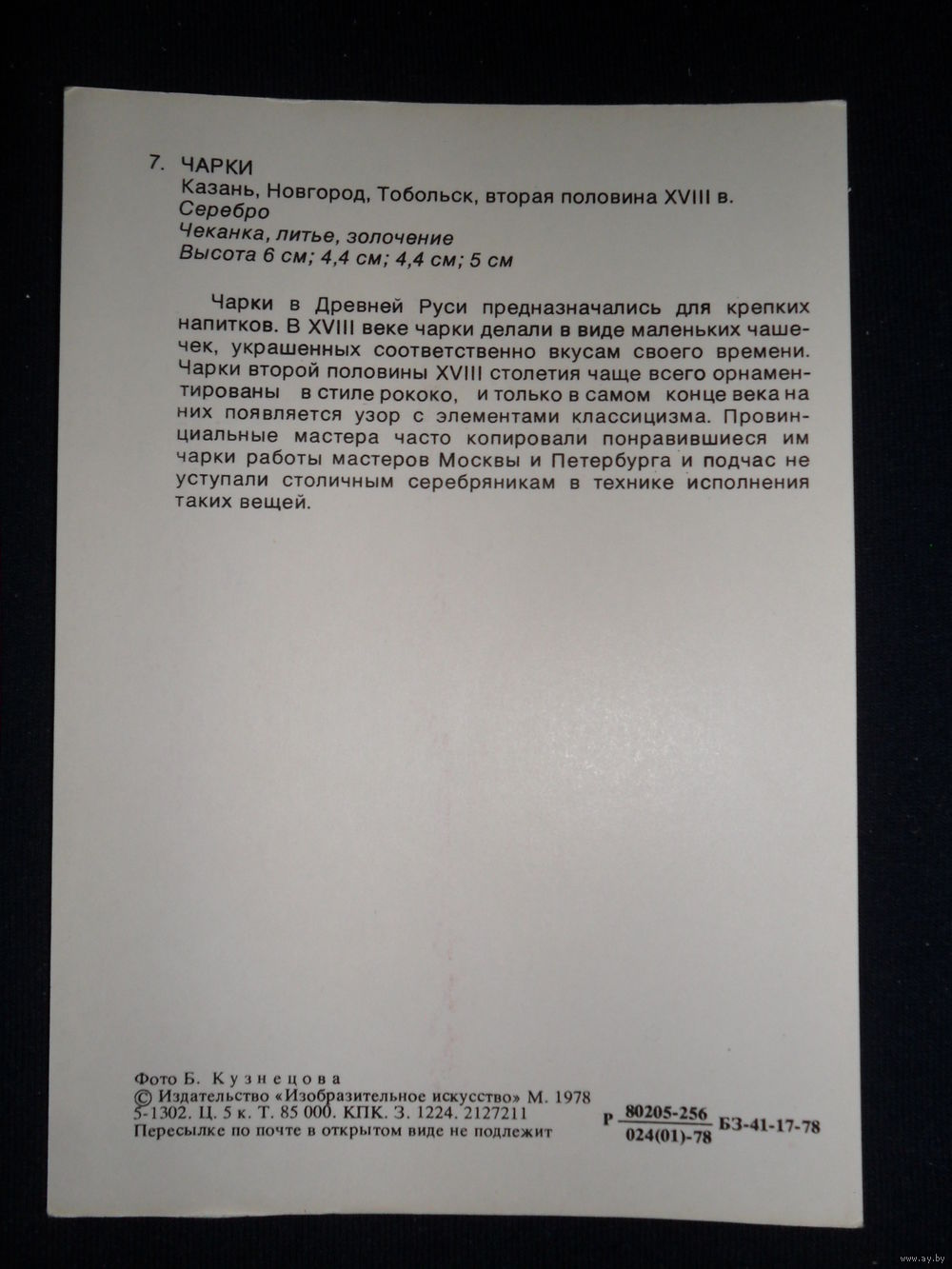 7. ЧАРКИ
Казань, Новгород, Тобольск, вторая половина XVIII в.
Серебро
Чеканка, литье, золочение
Высота 6 см; 4,4 см; 4,4 см; 5 см

Чарки в Древней Руси предназначались для крепких напитков. В XVIII веке чарки делали в виде маленьких чашечек, украшенных соответственно вкусам своего времени. Чарки второй половины XVIII столетия чаще всего орнаментированы в стиле рококо, и только в самом конце века на них появляется узор с элементами классицизма. Провинциальные мастера часто копировали понравившиеся им чарки работы мастеров Москвы и Петербурга и подчас не уступали столичным серебряникам в технике исполнения таких вещей.

Фото Б. Кузнецова
© Издательство «Изобразительное искусство» М. 1978
5-1302. Ц. 5 к. Т. 85 000. КПК. З. 1224. 2127211
Пересылке по почте в открытом виде не подлежит

Р $\frac{80205-256}{024(01)-78}$ БЗ-41-17-78

www.ay.by